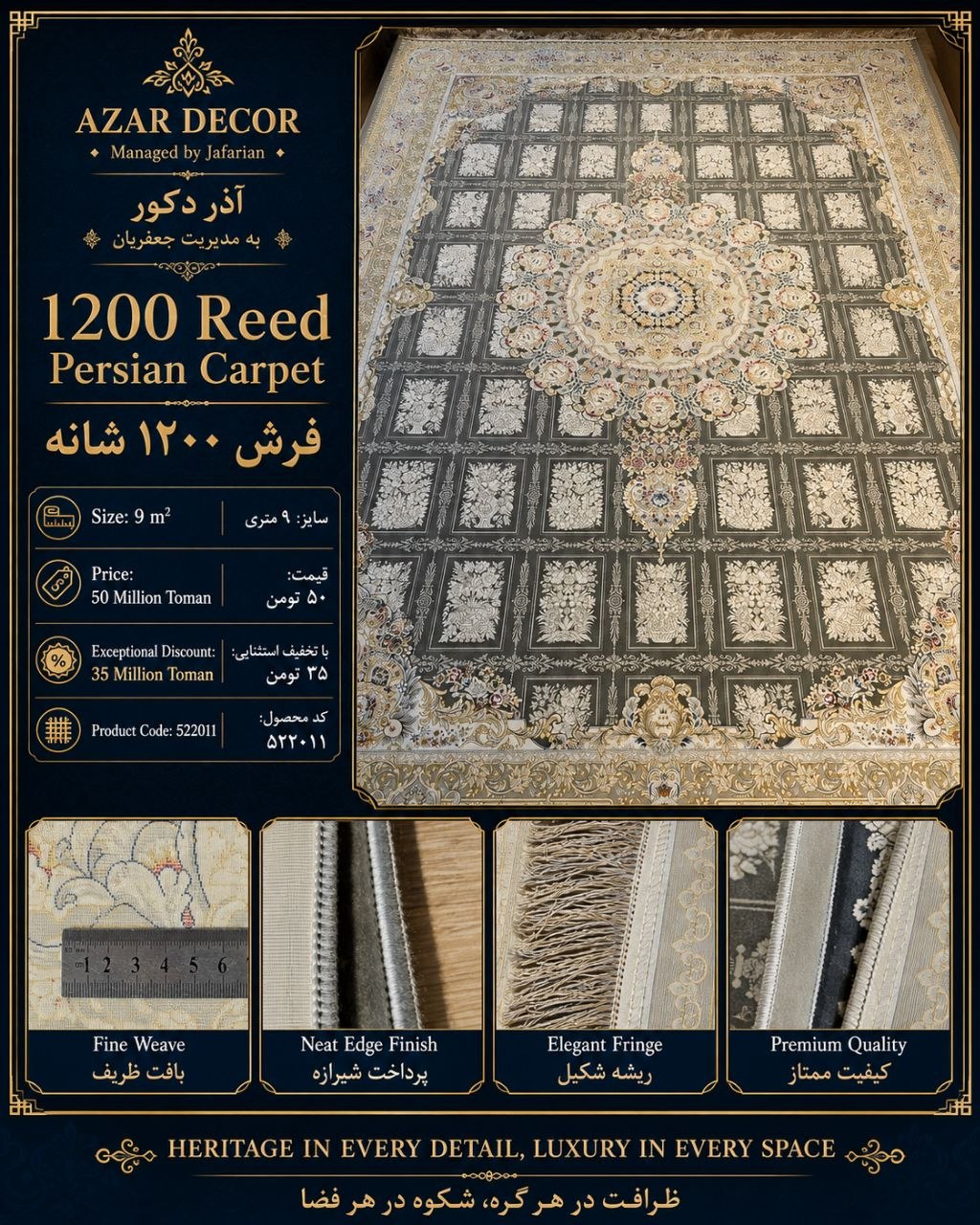 AZAR DECOR
Managed by Jafarian

آذر دکور
به مدیریت جعفریان

1200 Reed
Persian Carpet

فرش ۱۲۰۰ شانه

Size: 9 $m^2$
سایز: ۹ متری

Price:
50 Million Toman
قیمت:
۵۰ تومن

Exceptional Discount:
35 Million Toman
با تخفیف استثنایی:
۳۵ تومن

Product Code: 522011
کد محصول:
۵۲۲۰۱۱

1 2 3 4 5 6

Fine Weave
بافت ظریف

Neat Edge Finish
پرداخت شیرازه

Elegant Fringe
ریشه شکیل

Premium Quality
کیفیت ممتاز

HERITAGE IN EVERY DETAIL, LUXURY IN EVERY SPACE
ظرافت در هر گره، شکوه در هر فضا